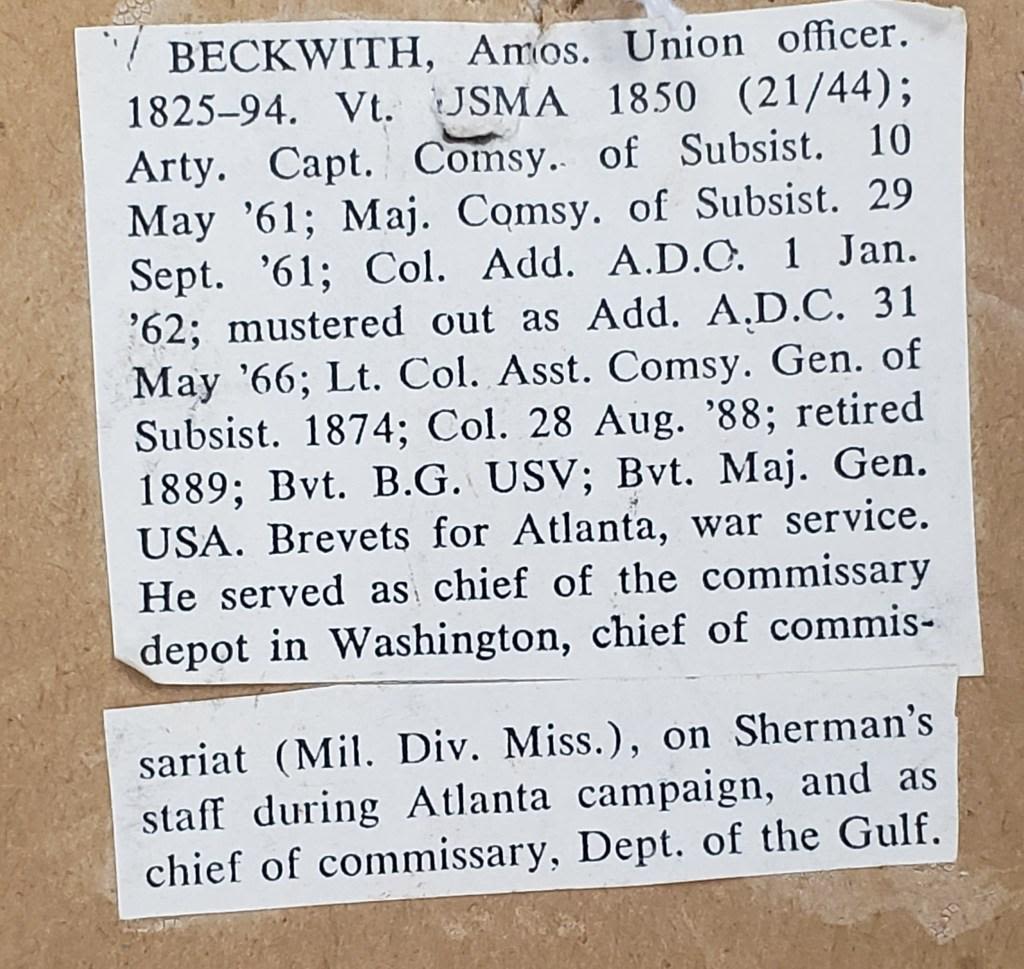 BECKWITH, Amos. Union officer. 1825–94. Vt. USMA 1850 (21/44); Arty. Capt. Comsy. of Subsist. 10 May '61; Maj. Comsy. of Subsist. 29 Sept. '61; Col. Add. A.D.C. 1 Jan. '62; mustered out as Add. A.D.C. 31 May '66; Lt. Col. Asst. Comsy. Gen. of Subsist. 1874; Col. 28 Aug. '88; retired 1889; Bvt. B.G. USV; Bvt. Maj. Gen. USA. Brevets for Atlanta, war service. He served as chief of the commissary depot in Washington, chief of commissariat (Mil. Div. Miss.), on Sherman's staff during Atlanta campaign, and as chief of commissary, Dept. of the Gulf.